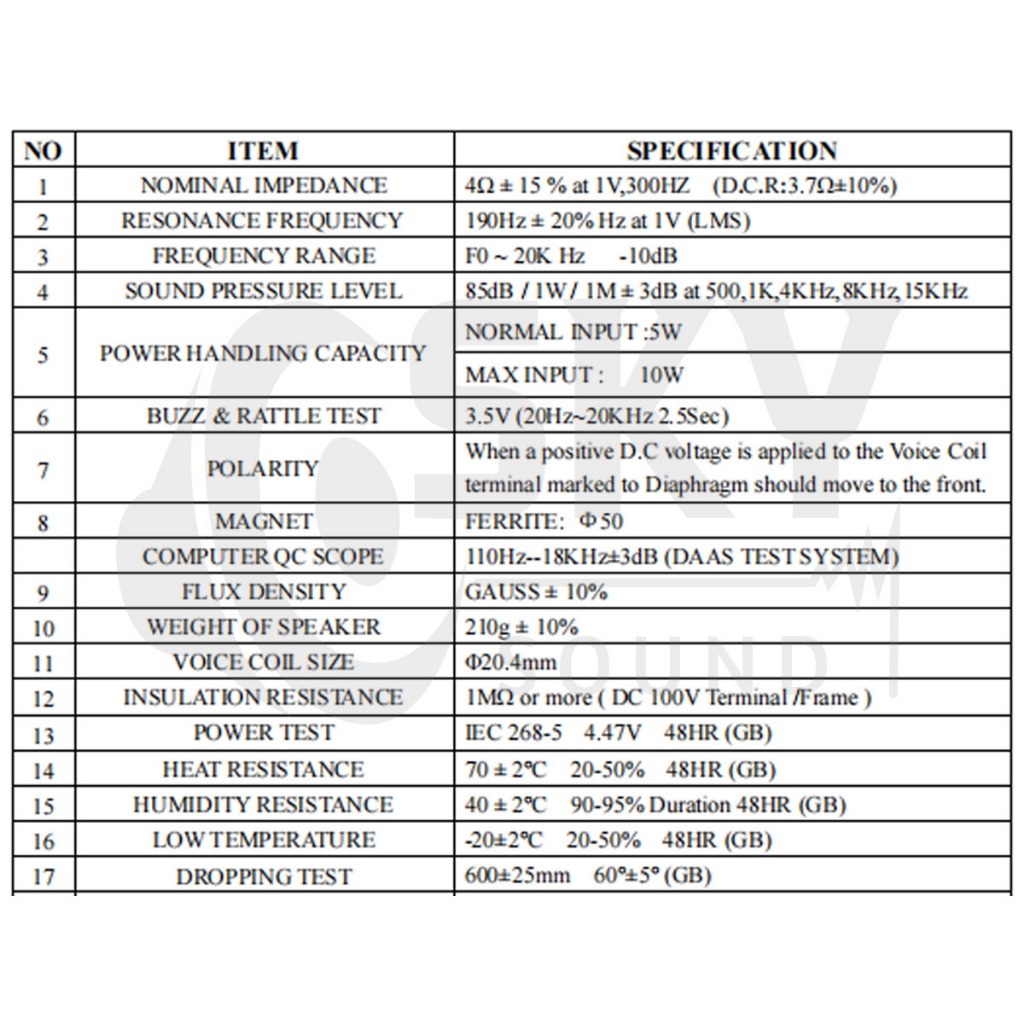 | NO | ITEM | SPECIFICATION |
|---|---|---|
| 1 | NOMINAL IMPEDANCE | 4Ω ± 15 % at 1V,300HZ (D.C.R:3.7Ω±10%) |
| 2 | RESONANCE FREQUENCY | 190Hz ± 20% Hz at 1V (LMS) |
| 3 | FREQUENCY RANGE | F0 ~ 20K Hz -10dB |
| 4 | SOUND PRESSURE LEVEL | 85dB / 1W / 1M ± 3dB at 500,1K,4KHz,8KHz,15KHz |
| 5 | POWER HANDLING CAPACITY | NORMAL INPUT :5W |
| | | MAX INPUT : 10W |
| 6 | BUZZ & RATTLE TEST | 3.5V (20Hz~20KHz 2.5Sec) |
| 7 | POLARITY | When a positive D.C voltage is applied to the Voice Coil terminal marked to Diaphragm should move to the front. |
| 8 | MAGNET | FERRITE: Φ50 |
| | COMPUTER QC SCOPE | 110Hz--18KHz±3dB (DAAS TEST SYSTEM) |
| 9 | FLUX DENSITY | GAUSS ± 10% |
| 10 | WEIGHT OF SPEAKER | 210g ± 10% |
| 11 | VOICE COIL SIZE | Φ20.4mm |
| 12 | INSULATION RESISTANCE | 1MΩ or more ( DC 100V Terminal /Frame ) |
| 13 | POWER TEST | IEC 268-5 4.47V 48HR (GB) |
| 14 | HEAT RESISTANCE | 70 ± 2°C 20-50% 48HR (GB) |
| 15 | HUMIDITY RESISTANCE | 40 ± 2°C 90-95% Duration 48HR (GB) |
| 16 | LOW TEMPERATURE | -20±2°C 20-50% 48HR (GB) |
| 17 | DROPPING TEST | 600±25mm 60°±5° (GB) |

SKY
SOUND